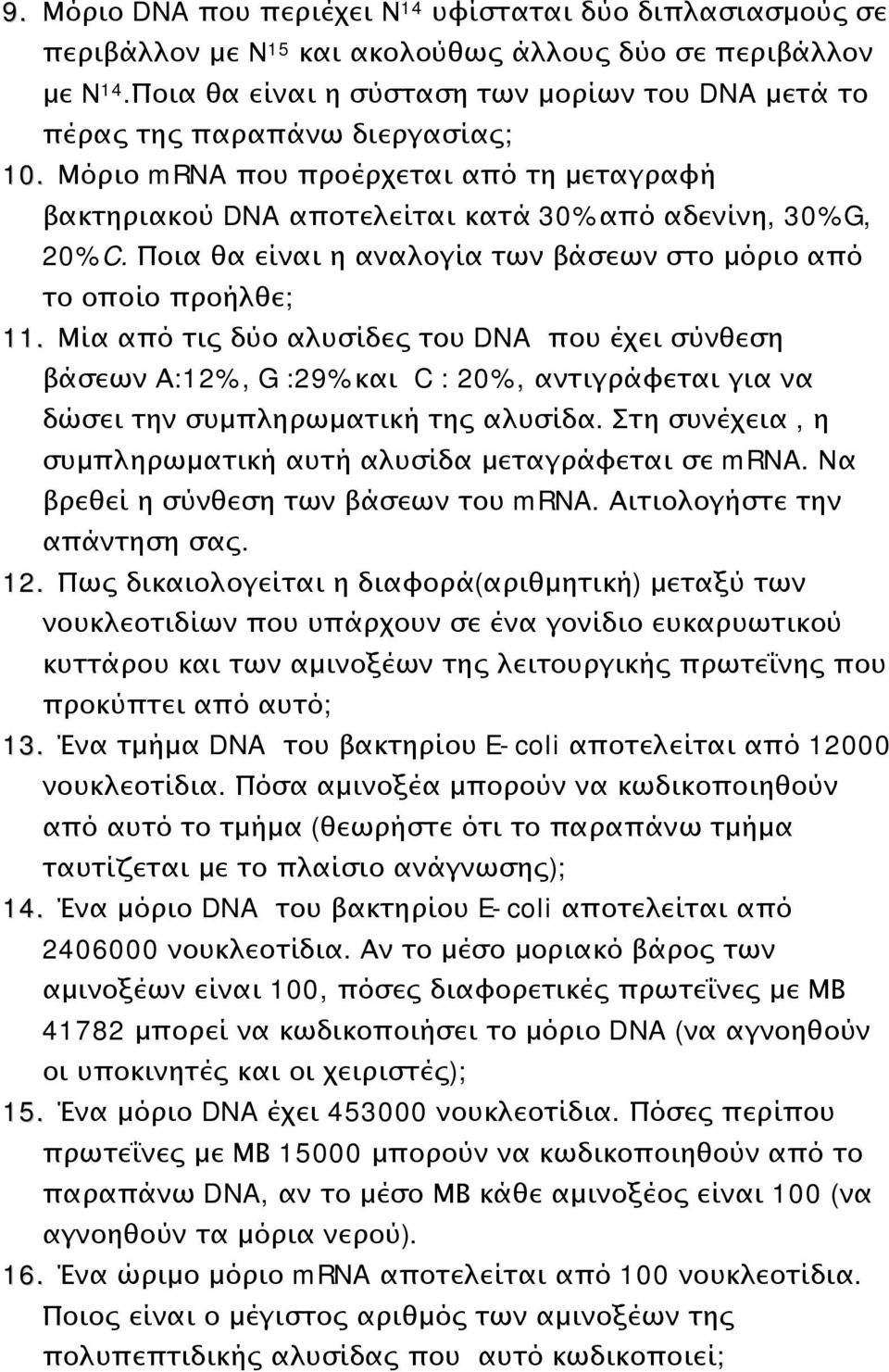 9. Μόριο DNA που περιέχει $N^{14}$ υφίσταται δύο διπλασιασμούς σε περιβάλλον με $N^{15}$ και ακολούθως άλλους δύο σε περιβάλλον με $N^{14}$.Ποια θα είναι η σύσταση των μορίων του DNA μετά το πέρας της παραπάνω διεργασίας;

10. Μόριο mRNA που προέρχεται από τη μεταγραφή βακτηριακού DNA αποτελείται κατά 30%από αδενίνη, 30%G, 20%C. Ποια θα είναι η αναλογία των βάσεων στο μόριο από το οποίο προήλθε;

11. Μία από τις δύο αλυσίδες του DNA που έχει σύνθεση βάσεων A:12%, G :29%και C : 20%, αντιγράφεται για να δώσει την συμπληρωματική της αλυσίδα. Στη συνέχεια , η συμπληρωματική αυτή αλυσίδα μεταγράφεται σε mRNA. Να βρεθεί η σύνθεση των βάσεων του mRNA. Αιτιολογήστε την απάντηση σας.

12. Πως δικαιολογείται η διαφορά(αριθμητική) μεταξύ των νουκλεοτιδίων που υπάρχουν σε ένα γονίδιο ευκαρυωτικού κυττάρου και των αμινοξέων της λειτουργικής πρωτεΐνης που προκύπτει από αυτό;

13. Ένα τμήμα DNA του βακτηρίου E-coli αποτελείται από 12000 νουκλεοτίδια. Πόσα αμινοξέα μπορούν να κωδικοποιηθούν από αυτό το τμήμα (θεωρήστε ότι το παραπάνω τμήμα ταυτίζεται με το πλαίσιο ανάγνωσης);

14. Ένα μόριο DNA του βακτηρίου E-coli αποτελείται από 2406000 νουκλεοτίδια. Αν το μέσο μοριακό βάρος των αμινοξέων είναι 100, πόσες διαφορετικές πρωτεΐνες με ΜΒ 41782 μπορεί να κωδικοποιήσει το μόριο DNA (να αγνοηθούν οι υποκινητές και οι χειριστές);

15. Ένα μόριο DNA έχει 453000 νουκλεοτίδια. Πόσες περίπου πρωτεΐνες με ΜΒ 15000 μπορούν να κωδικοποιηθούν από το παραπάνω DNA, αν το μέσο ΜΒ κάθε αμινοξέος είναι 100 (να αγνοηθούν τα μόρια νερού).

16. Ένα ώριμο μόριο mRNA αποτελείται από 100 νουκλεοτίδια. Ποιος είναι ο μέγιστος αριθμός των αμινοξέων της πολυπεπτιδικής αλυσίδας που αυτό κωδικοποιεί;